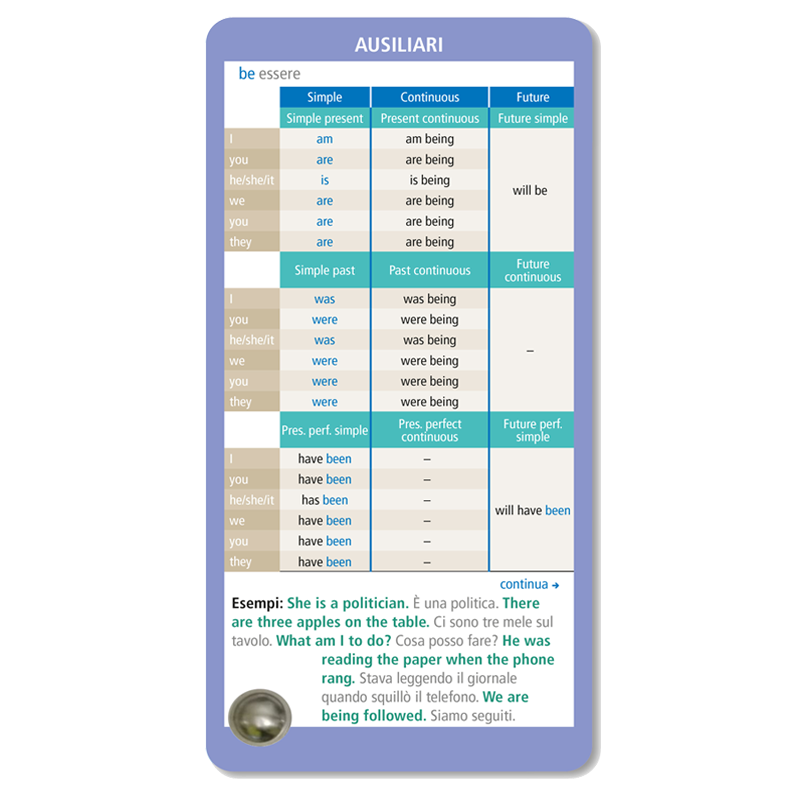 AUSILIARI

be essere

| | Simple | Continuous | Future |
|---|---|---|---|
| | Simple present | Present continuous | Future simple |
| I | am | am being | will be |
| you | are | are being | |
| he/she/it | is | is being | |
| we | are | are being | |
| you | are | are being | |
| they | are | are being | |
| | Simple past | Past continuous | Future continuous |
| I | was | was being | – |
| you | were | were being | |
| he/she/it | was | was being | |
| we | were | were being | |
| you | were | were being | |
| they | were | were being | |
| | Pres. perf. simple | Pres. perfect continuous | Future perf. simple |
| I | have been | – | will have been |
| you | have been | – | |
| he/she/it | has been | – | |
| we | have been | – | |
| you | have been | – | |
| they | have been | – | |

continua →

Esempi: She is a politician. È una politica. There are three apples on the table. Ci sono tre mele sul tavolo. What am I to do? Cosa posso fare? He was reading the paper when the phone rang. Stava leggendo il giornale quando squillò il telefono. We are being followed. Siamo seguiti.